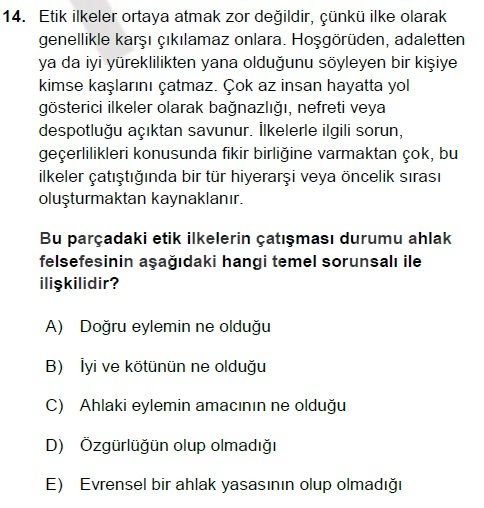 14. Etik ilkeler ortaya atmak zor değildir, çünkü ilke olarak genellikle karşı çıkılamaz onlara. Hoşgörüden, adaletten ya da iyi yüreklilikten yana olduğunu söyleyen bir kişiye kimse kaşlarını çatmaz. Çok az insan hayatta yol gösterici ilkeler olarak bağnazlığı, nefreti veya despotluğu açıktan savunur. İlkelerle ilgili sorun, geçerlilikleri konusunda fikir birliğine varmaktan çok, bu ilkeler çatıştığında bir tür hiyerarşi veya öncelik sırası oluşturmaktan kaynaklanır.

Bu parçadaki etik ilkelerin çatışması durumu ahlak felsefesinin aşağıdaki hangi temel sorunsalı ile ilişkilidir?

A) Doğru eylemin ne olduğu

B) İyi ve kötünün ne olduğu

C) Ahlaki eylemin amacının ne olduğu

D) Özgürlüğün olup olmadığı

E) Evrensel bir ahlak yasasının olup olmadığı